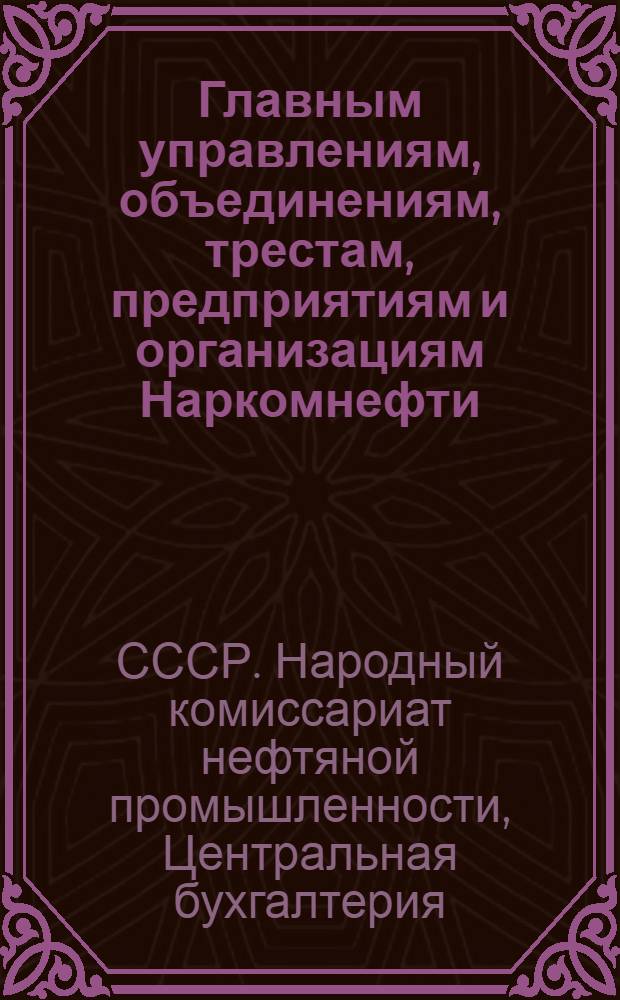 Главным управлениям, объединениям, трестам, предприятиям и организациям Наркомнефти

СССР. Народный комиссариат нефтяной промышленности, Центральная бухгалтерия